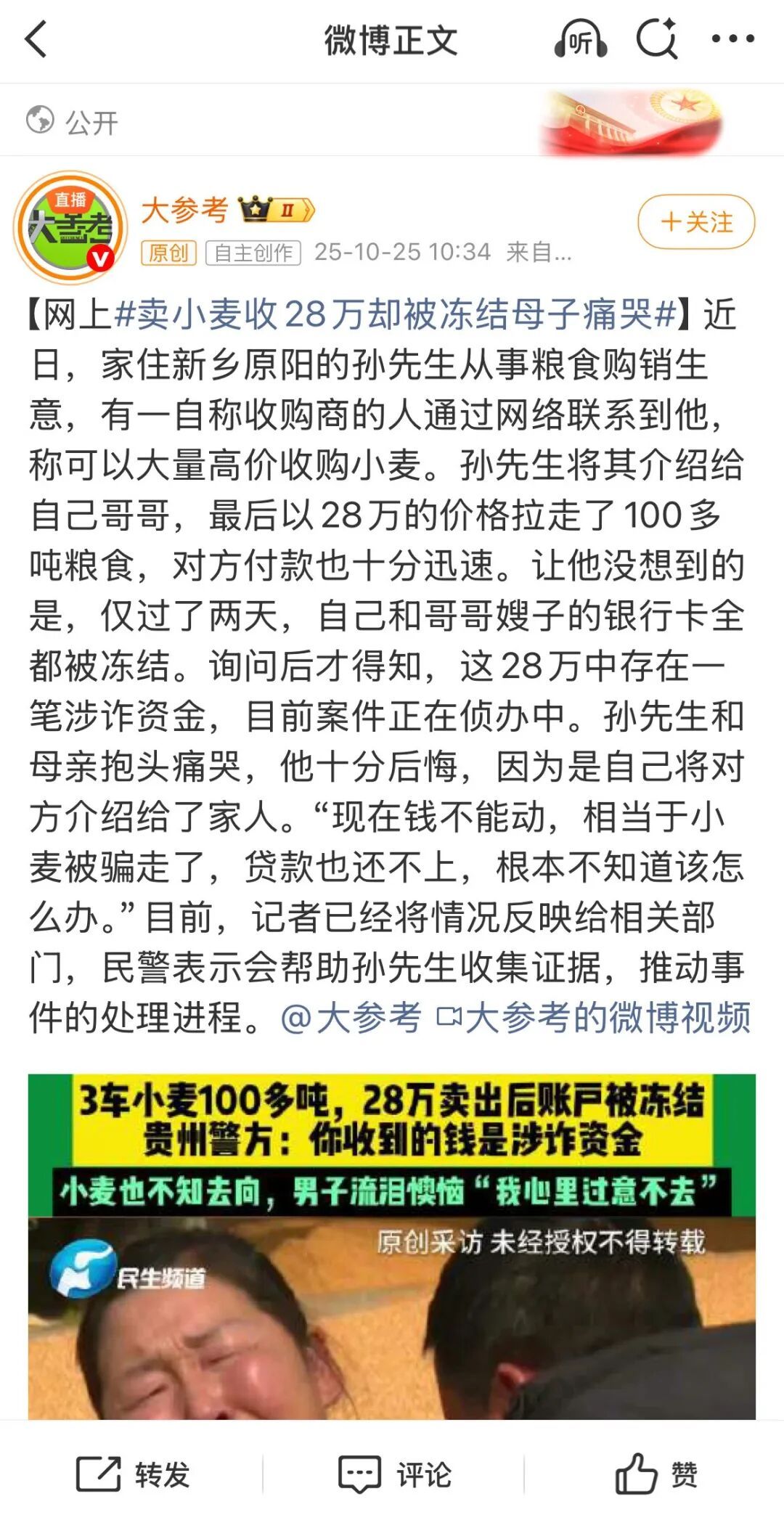 微博正文

听

公开

直播
大参考

大参考 II

+关注

原创 自主创作 25-10-25 10:34 来自...

【网上#卖小麦收28万却被冻结母子痛哭#】近日，家住新乡原阳的孙先生从事粮食购销生意，有一自称收购商的人通过网络联系到他，称可以大量高价收购小麦。孙先生将其介绍给自己哥哥，最后以28万的价格拉走了100多吨粮食，对方付款也十分迅速。让他没想到的是，仅过了两天，自己和哥哥嫂子的银行卡全都被冻结。询问后才得知，这28万中存在一笔涉诈资金，目前案件正在侦办中。孙先生和母亲抱头痛哭，他十分后悔，因为是自己将对方介绍给了家人。“现在钱不能动，相当于小麦被骗走了，贷款也还不上，根本不知道该怎么办。”目前，记者已经将情况反映给相关部门，民警表示会帮助孙先生收集证据，推动事件的处理进程。@大参考 大参考的微博视频

3车小麦100多吨，28万卖出后账户被冻结
贵州警方：你收到的钱是涉诈资金
小麦也不知去向，男子流泪懊恼“我心里过意不去”

原创采访 未经授权不得转载

民生频道

转发 评论 赞